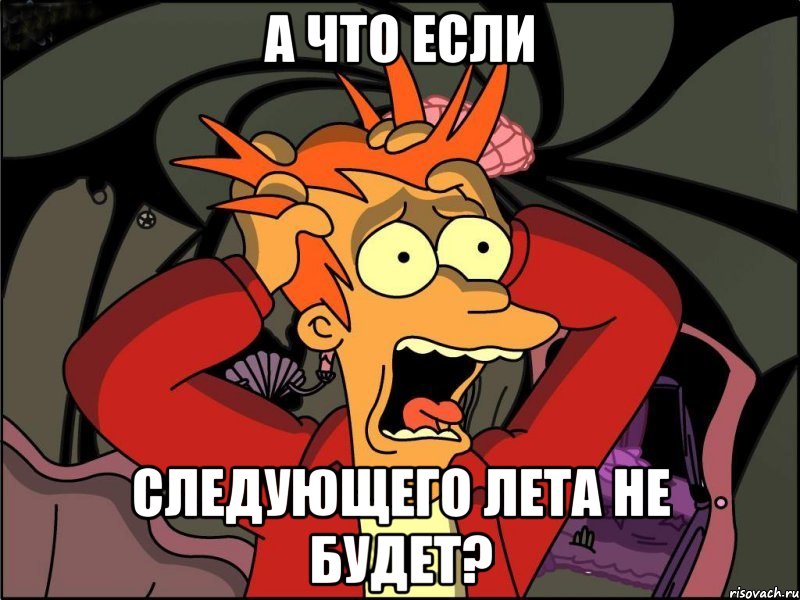 А ЧТО ЕСЛИ

СЛЕДУЮЩЕГО ЛЕТА НЕ БУДЕТ?

risovach.ru